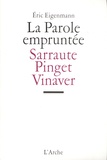 Éric Eigenmann

La Parole empruntée

Sarraute
Pinget
Vinaver

L'Arche